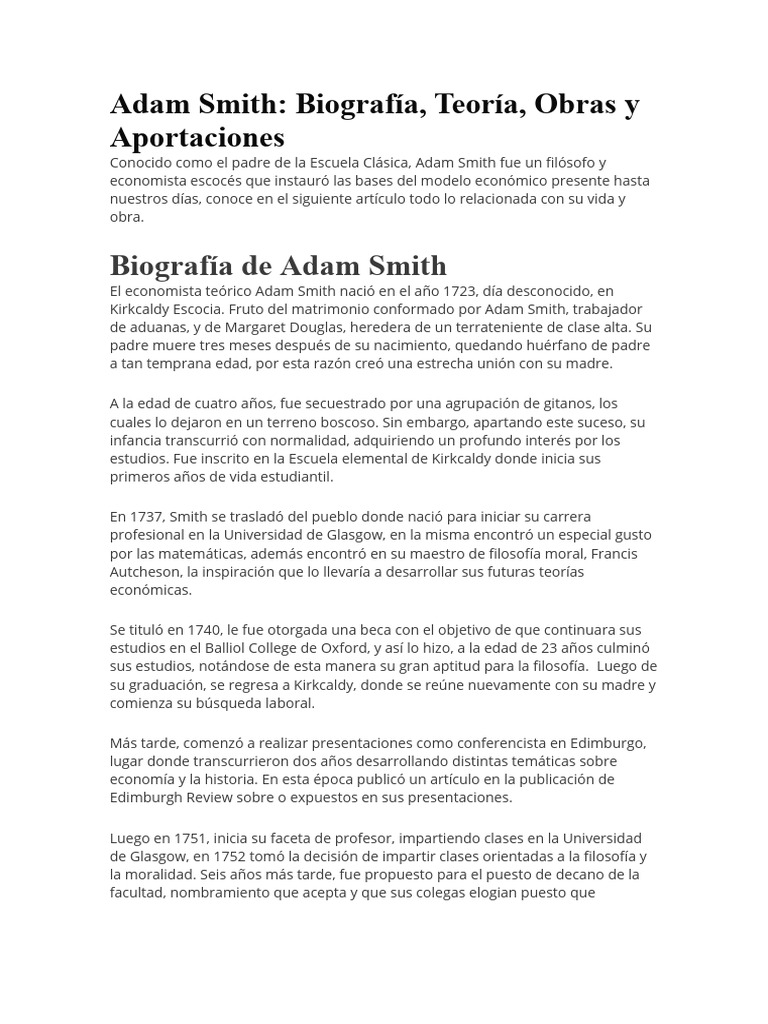 Adam Smith: Biografía, Teoría, Obras y Aportaciones

Conocido como el padre de la Escuela Clásica, Adam Smith fue un filósofo y economista escocés que instauró las bases del modelo económico presente hasta nuestros días, conoce en el siguiente artículo todo lo relacionada con su vida y obra.

Biografía de Adam Smith

El economista teórico Adam Smith nació en el año 1723, día desconocido, en Kirkcaldy Escocia. Fruto del matrimonio conformado por Adam Smith, trabajador de aduanas, y de Margaret Douglas, heredera de un terrateniente de clase alta. Su padre muere tres meses después de su nacimiento, quedando huérfano de padre a tan temprana edad, por esta razón creó una estrecha unión con su madre.

A la edad de cuatro años, fue secuestrado por una agrupación de gitanos, los cuales lo dejaron en un terreno boscoso. Sin embargo, apartando este suceso, su infancia transcurrió con normalidad, adquiriendo un profundo interés por los estudios. Fue inscrito en la Escuela elemental de Kirkcaldy donde inicia sus primeros años de vida estudiantil.

En 1737, Smith se trasladó del pueblo donde nació para iniciar su carrera profesional en la Universidad de Glasgow, en la misma encontró un especial gusto por las matemáticas, además encontró en su maestro de filosofía moral, Francis Autcheson, la inspiración que lo llevaría a desarrollar sus futuras teorías económicas.

Se tituló en 1740, le fue otorgada una beca con el objetivo de que continuara sus estudios en el Balliol College de Oxford, y así lo hizo, a la edad de 23 años culminó sus estudios, notándose de esta manera su gran aptitud para la filosofía. Luego de su graduación, se regresa a Kirkcaldy, donde se reúne nuevamente con su madre y comienza su búsqueda laboral.

Más tarde, comenzó a realizar presentaciones como conferencista en Edimburgo, lugar donde transcurrieron dos años desarrollando distintas temáticas sobre economía y la historia. En esta época publicó un artículo en la publicación de Edimburgh Review sobre o expuestos en sus presentaciones.

Luego en 1751, inicia su faceta de profesor, impartiendo clases en la Universidad de Glasgow, en 1752 tomó la decisión de impartir clases orientadas a la filosofía y la moralidad. Seis años más tarde, fue propuesto para el puesto de decano de la facultad, nombramiento que acepta y que sus colegas elogian puesto que